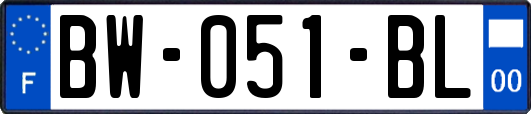 F
BW-051-BL
00